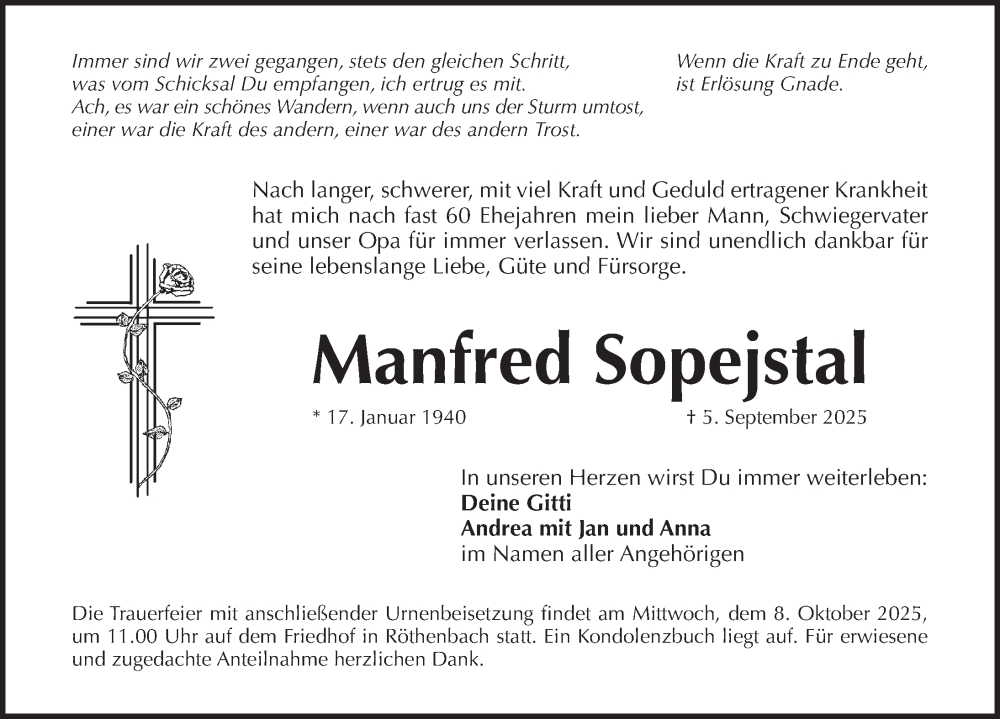 Immer sind wir zwei gegangen, stets den gleichen Schritt,
was vom Schicksal Du empfangen, ich ertrug es mit.
Ach, es war ein schönes Wandern, wenn auch uns der Sturm umtost,
einer war die Kraft des andern, einer war des andern Trost.

Wenn die Kraft zu Ende geht,
ist Erlösung Gnade.

Nach langer, schwerer, mit viel Kraft und Geduld ertragener Krankheit hat mich nach fast 60 Ehejahren mein lieber Mann, Schwiegervater und unser Opa für immer verlassen. Wir sind unendlich dankbar für seine lebenslange Liebe, Güte und Fürsorge.

Manfred Sopejstal

* 17. Januar 1940 † 5. September 2025

In unseren Herzen wirst Du immer weiterleben:
Deine Gitti
Andrea mit Jan und Anna
im Namen aller Angehörigen

Die Trauerfeier mit anschließender Urnenbeisetzung findet am Mittwoch, dem 8. Oktober 2025, um 11.00 Uhr auf dem Friedhof in Röthenbach statt. Ein Kondolenzbuch liegt auf. Für erwiesene und zugedachte Anteilnahme herzlichen Dank.